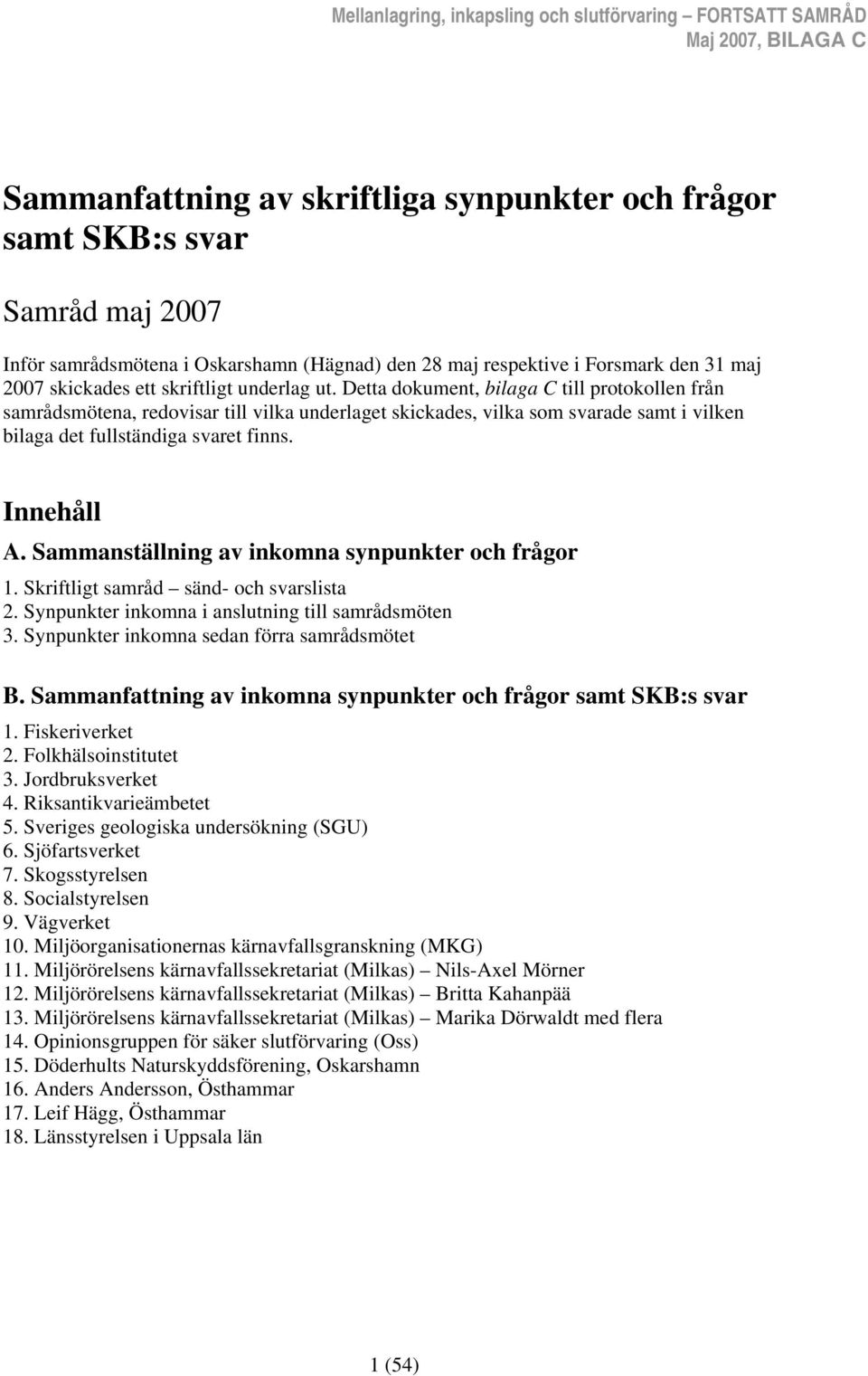 Mellanlagring, inkapsling och slutförvaring – FORTSATT SAMRÅD
Maj 2007, BILAGA C

Sammanfattning av skriftliga synpunkter och frågor samt SKB:s svar

Samråd maj 2007

Inför samrådsmötena i Oskarshamn (Hägnad) den 28 maj respektive i Forsmark den 31 maj 2007 skickades ett skriftligt underlag ut. Detta dokument, bilaga C till protokollen från samrådsmötena, redovisar till vilka underlaget skickades, vilka som svarade samt i vilken bilaga det fullständiga svaret finns.

Innehåll
A. Sammanställning av inkomna synpunkter och frågor
1. Skriftligt samråd – sänd- och svarslista
2. Synpunkter inkomna i anslutning till samrådsmöten
3. Synpunkter inkomna sedan förra samrådsmötet

B. Sammanfattning av inkomna synpunkter och frågor samt SKB:s svar
1. Fiskeriverket
2. Folkhälsoinstitutet
3. Jordbruksverket
4. Riksantikvarieämbetet
5. Sveriges geologiska undersökning (SGU)
6. Sjöfartsverket
7. Skogsstyrelsen
8. Socialstyrelsen
9. Vägverket
10. Miljöorganisationernas kärnavfallsgranskning (MKG)
11. Miljörörelsens kärnavfallssekretariat (Milkas) – Nils-Axel Mörner
12. Miljörörelsens kärnavfallssekretariat (Milkas) – Britta Kahanpää
13. Miljörörelsens kärnavfallssekretariat (Milkas) – Marika Dörwaldt med flera
14. Opinionsgruppen för säker slutförvaring (Oss)
15. Döderhults Naturskyddsförening, Oskarshamn
16. Anders Andersson, Östhammar
17. Leif Hägg, Östhammar
18. Länsstyrelsen i Uppsala län

1 (54)